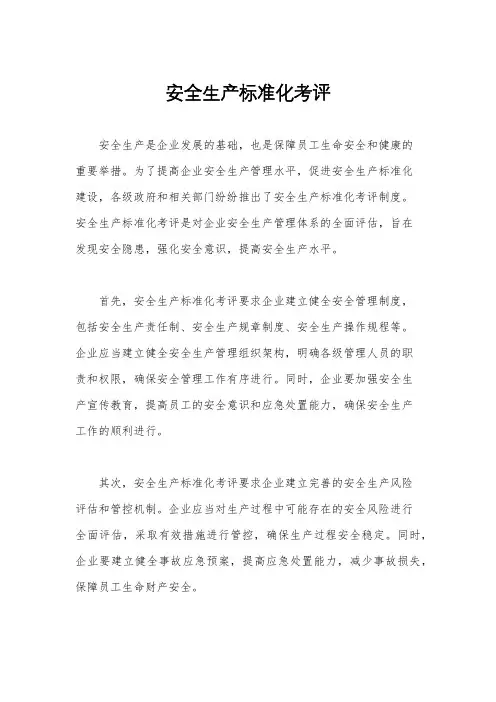 安全生产标准化考评

安全生产是企业发展的基础，也是保障员工生命安全和健康的重要举措。为了提高企业安全生产管理水平，促进安全生产标准化建设，各级政府和相关部门纷纷推出了安全生产标准化考评制度。安全生产标准化考评是对企业安全生产管理体系的全面评估，旨在发现安全隐患，强化安全意识，提高安全生产水平。

首先，安全生产标准化考评要求企业建立健全安全管理制度，包括安全生产责任制、安全生产规章制度、安全生产操作规程等。企业应当建立健全安全生产管理组织架构，明确各级管理人员的职责和权限，确保安全管理工作有序进行。同时，企业要加强安全生产宣传教育，提高员工的安全意识和应急处置能力，确保安全生产工作的顺利进行。

其次，安全生产标准化考评要求企业建立完善的安全生产风险评估和管控机制。企业应当对生产过程中可能存在的安全风险进行全面评估，采取有效措施进行管控，确保生产过程安全稳定。同时，企业要建立健全事故应急预案，提高应急处置能力，减少事故损失，保障员工生命财产安全。